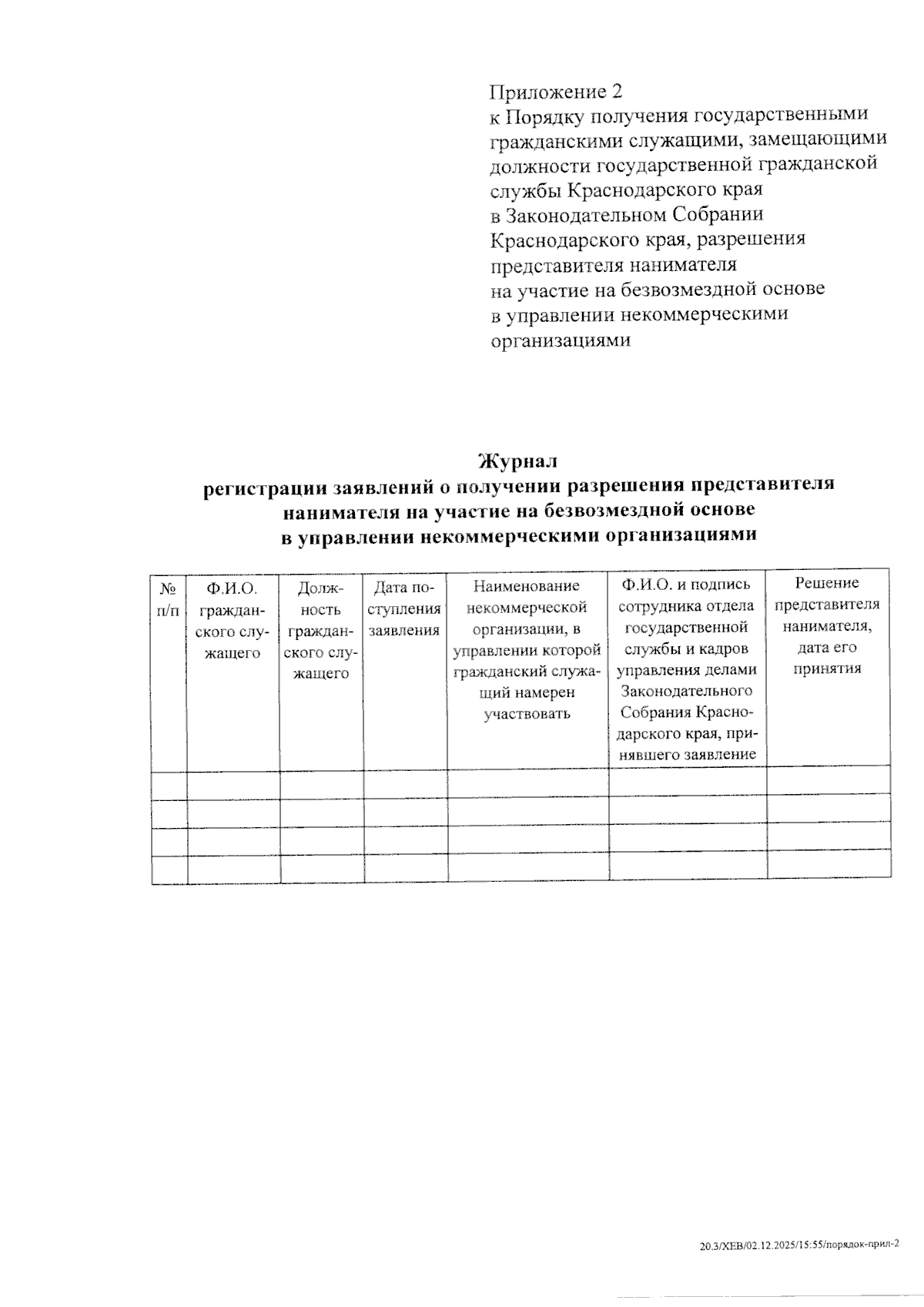 Приложение 2
к Порядку получения государственными гражданскими служащими, замещающими должности государственной гражданской службы Краснодарского края в Законодательном Собрании Краснодарского края, разрешения представителя нанимателя на участие на безвозмездной основе в управлении некоммерческими организациями

Журнал
регистрации заявлений о получении разрешения представителя нанимателя на участие на безвозмездной основе в управлении некоммерческими организациями

| № п/п | Ф.И.О. гражданского служащего | Должность гражданского служащего | Дата поступления заявления | Наименование некоммерческой организации, в управлении которой гражданский служащий намерен участвовать | Ф.И.О. и подпись сотрудника отдела государственной службы и кадров управления делами Законодательного Собрания Краснодарского края, принявшего заявление | Решение представителя нанимателя, дата его принятия |
|---|---|---|---|---|---|---|
| | | | | | | |
| | | | | | | |
| | | | | | | |
| | | | | | | |

20.3/ХЕВ/02.12.2025/15:55/порядок-прил-2